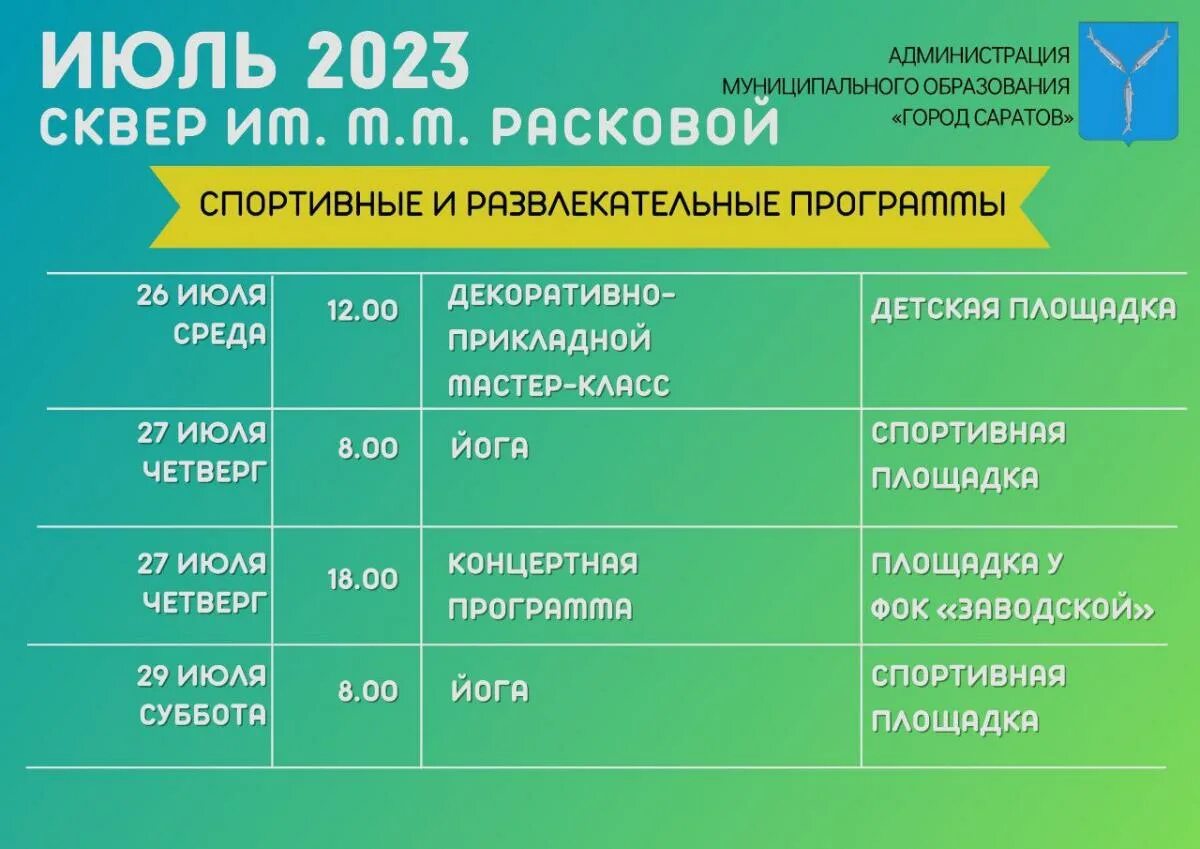 ИЮЛЬ 2023
СКВЕР ИМ. М.М. РАСКОВОЙ

АДМИНИСТРАЦИЯ
МУНИЦИПАЛЬНОГО ОБРАЗОВАНИЯ
«ГОРОД САРАТОВ»

СПОРТИВНЫЕ И РАЗВЛЕКАТЕЛЬНЫЕ ПРОГРАММЫ

| 26 ИЮЛЯ СРЕДА | 12.00 | ДЕКОРАТИВНО-ПРИКЛАДНОЙ МАСТЕР-КЛАСС | ДЕТСКАЯ ПЛОЩАДКА |
|---|---|---|---|
| 27 ИЮЛЯ ЧЕТВЕРГ | 8.00 | ЙОГА | СПОРТИВНАЯ ПЛОЩАДКА |
| 27 ИЮЛЯ ЧЕТВЕРГ | 18.00 | КОНЦЕРТНАЯ ПРОГРАММА | ПЛОЩАДКА У ФОК «ЗАВОДСКОЙ» |
| 29 ИЮЛЯ СУББОТА | 8.00 | ЙОГА | СПОРТИВНАЯ ПЛОЩАДКА |